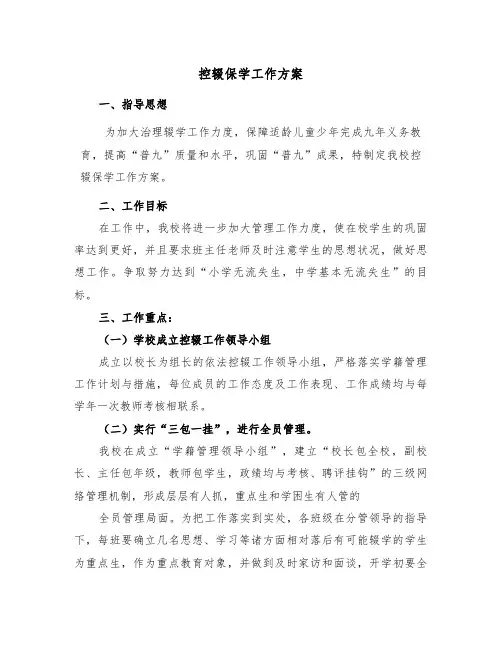 控辍保学工作方案

一、指导思想

为加大治理辍学工作力度，保障适龄儿童少年完成九年义务教育，提高“普九”质量和水平，巩固“普九”成果，特制定我校控辍保学工作方案。

二、工作目标

在工作中，我校将进一步加大管理工作力度，使在校学生的巩固率达到更好，并且要求班主任老师及时注意学生的思想状况，做好思想工作。争取努力达到“小学无流失生，中学基本无流失生”的目标。

三、工作重点：

（一）学校成立控辍工作领导小组

成立以校长为组长的依法控辍工作领导小组，严格落实学籍管理工作计划与措施，每位成员的工作态度及工作表现、工作成绩均与每学年一次教师考核相联系。

（二）实行“三包一挂”，进行全员管理。

我校在成立“学籍管理领导小组”，建立“校长包全校，副校长、主任包年级，教师包学生，政绩均与考核、聘评挂钩”的三级网络管理机制，形成层层有人抓，重点生和学困生有人管的

全员管理局面。为把工作落实到实处，各班级在分管领导的指导下，每班要确立几名思想、学习等诸方面相对落后有可能辍学的学生为重点生，作为重点教育对象，并做到及时家访和面谈，开学初要全